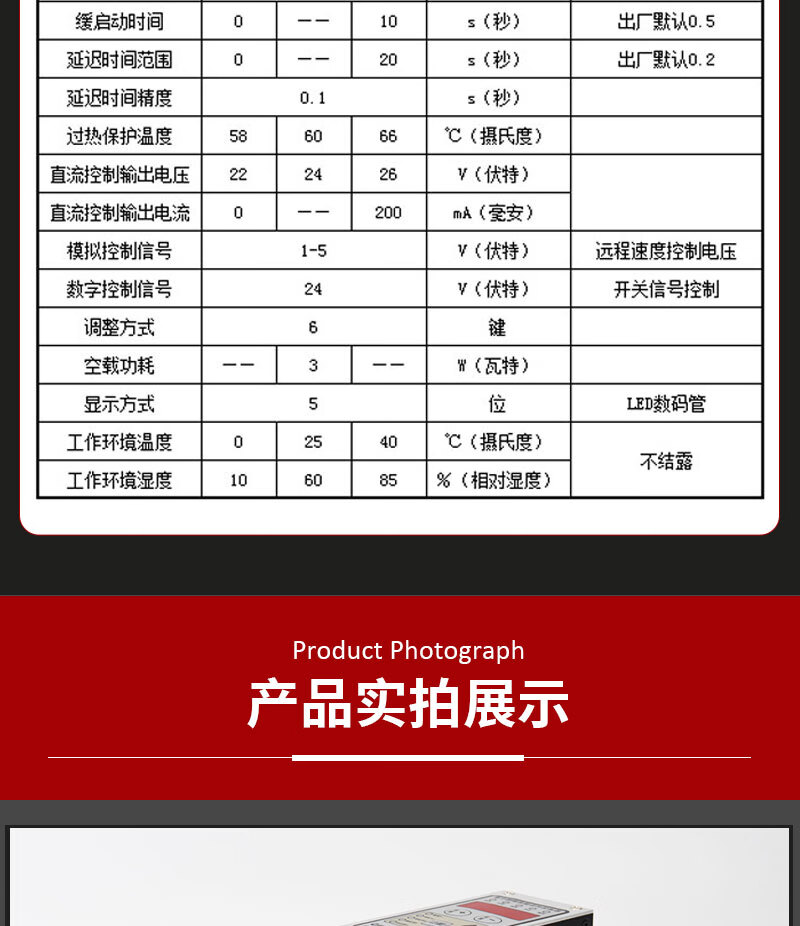 | 缓启动时间 | 0 | —— | 10 | s（秒） | 出厂默认0.5 |
|---|---|---|---|---|---|
| 延迟时间范围 | 0 | —— | 20 | s（秒） | 出厂默认0.2 |
| 延迟时间精度 | 0.1 | | | s（秒） | |
| 过热保护温度 | 58 | 60 | 66 | ℃（摄氏度） | |
| 直流控制输出电压 | 22 | 24 | 26 | V（伏特） | |
| 直流控制输出电流 | 0 | —— | 200 | mA（毫安） | |
| 模拟控制信号 | 1-5 | | | V（伏特） | 远程速度控制电压 |
| 数字控制信号 | 24 | | | V（伏特） | 开关信号控制 |
| 调整方式 | 6 | | | 键 | |
| 空载功耗 | —— | 3 | —— | W（瓦特） | |
| 显示方式 | 5 | | | 位 | LED数码管 |
| 工作环境温度 | 0 | 25 | 40 | ℃（摄氏度） | 不结露 |
| 工作环境湿度 | 10 | 60 | 85 | %（相对湿度） | |

Product Photograph
产品实拍展示